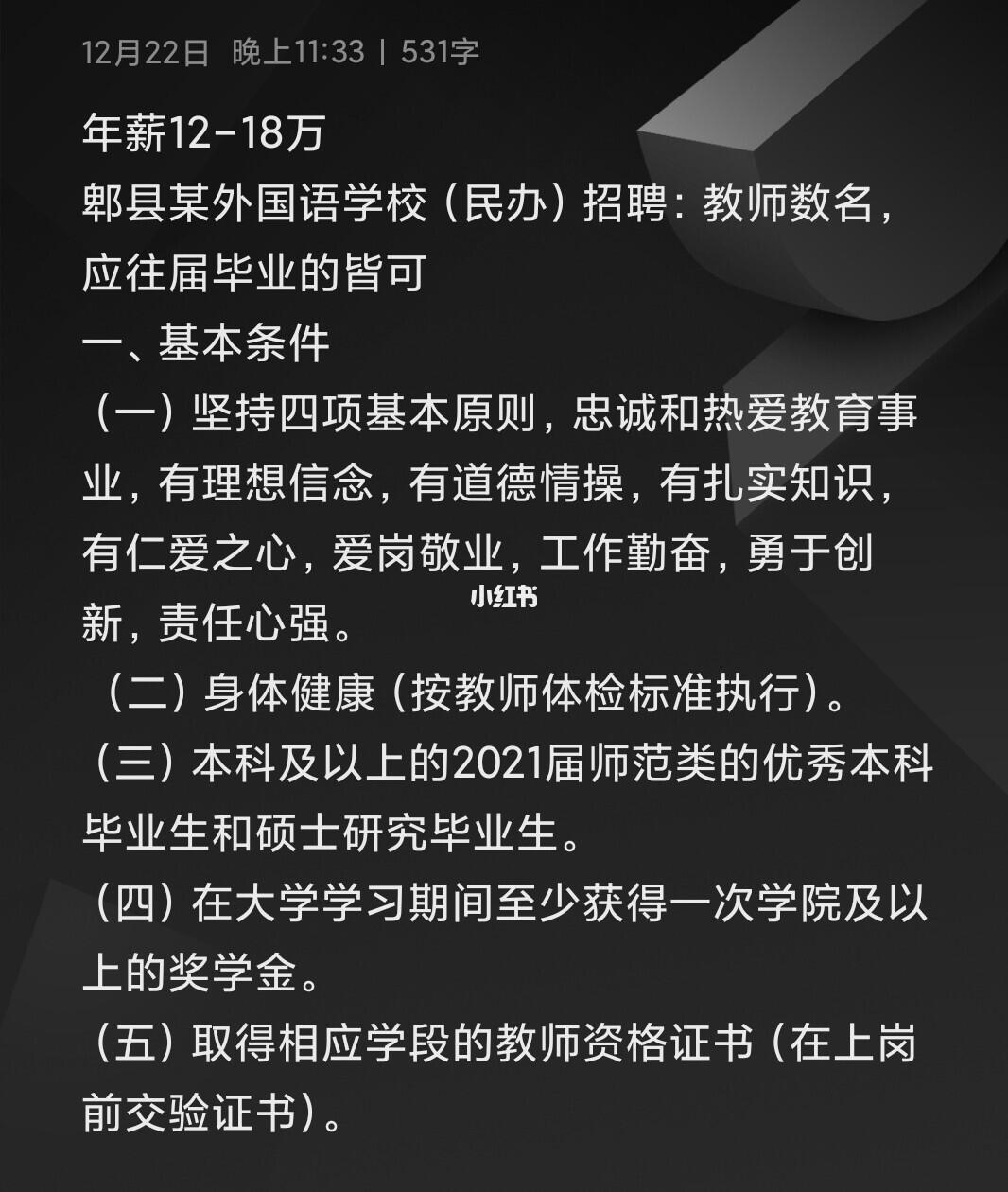 12月22日 晚上11:33 | 531字

年薪12-18万
郫县某外国语学校（民办）招聘：教师数名，应往届毕业的皆可
一、基本条件
（一）坚持四项基本原则，忠诚和热爱教育事业，有理想信念，有道德情操，有扎实知识，有仁爱之心，爱岗敬业，工作勤奋，勇于创新，责任心强。
小红书
（二）身体健康（按教师体检标准执行）。
（三）本科及以上的2021届师范类的优秀本科毕业生和硕士研究毕业生。
（四）在大学学习期间至少获得一次学院及以上的奖学金。
（五）取得相应学段的教师资格证书（在上岗前交验证书）。